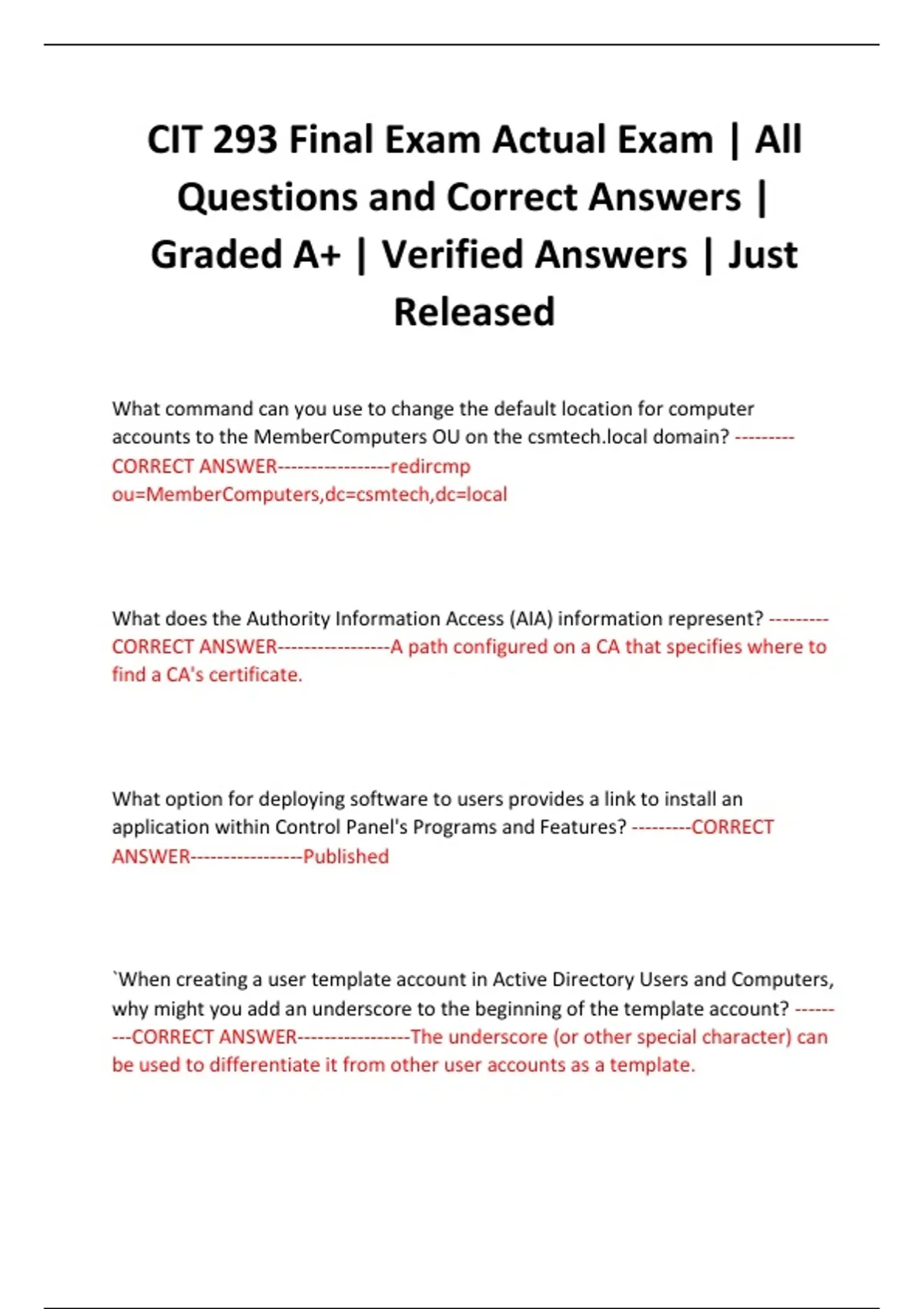 CIT 293 Final Exam Actual Exam | All Questions and Correct Answers | Graded A+ | Verified Answers | Just Released

What command can you use to change the default location for computer accounts to the MemberComputers OU on the csmtech.local domain? ---------CORRECT ANSWER-----------------redircmp ou=MemberComputers,dc=csmtech,dc=local

What does the Authority Information Access (AIA) information represent? ---------CORRECT ANSWER-----------------A path configured on a CA that specifies where to find a CA's certificate.

What option for deploying software to users provides a link to install an application within Control Panel's Programs and Features? ---------CORRECT ANSWER-----------------Published

`When creating a user template account in Active Directory Users and Computers, why might you add an underscore to the beginning of the template account? ---------CORRECT ANSWER-----------------The underscore (or other special character) can be used to differentiate it from other user accounts as a template.